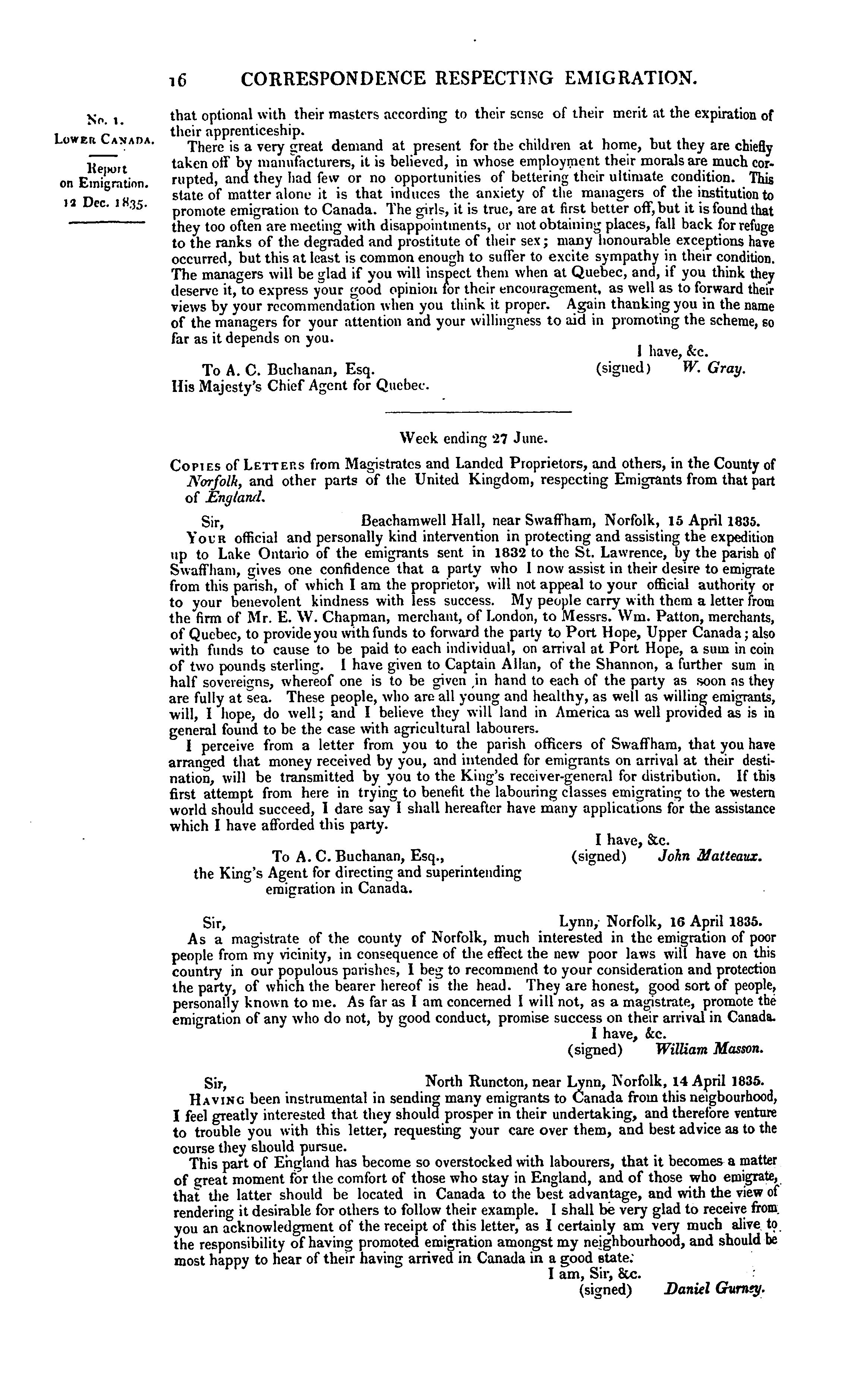 16 CORRESPONDENCE RESPECTING EMIGRATION.

No. 1.
Lower Canada.

Report on Emigration.
12 Dec. 1835.

that optional with their masters according to their sense of their merit at the expiration of their apprenticeship.

There is a very great demand at present for the children at home, but they are chiefly taken off by manufacturers, it is believed, in whose employment their morals are much corrupted, and they had few or no opportunities of bettering their ultimate condition. This state of matter alone it is that induces the anxiety of the managers of the institution to promote emigration to Canada. The girls, it is true, are at first better off, but it is found that they too often are meeting with disappointments, or not obtaining places, fall back for refuge to the ranks of the degraded and prostitute of their sex; many honourable exceptions have occurred, but this at least is common enough to suffer to excite sympathy in their condition. The managers will be glad if you will inspect them when at Quebec, and, if you think they deserve it, to express your good opinion for their encouragement, as well as to forward their views by your recommendation when you think it proper. Again thanking you in the name of the managers for your attention and your willingness to aid in promoting the scheme, so far as it depends on you.

I have, &c.
(signed) W. Gray.

To A. C. Buchanan, Esq.
His Majesty's Chief Agent for Quebec.

Week ending 27 June.

Copies of Letters from Magistrates and Landed Proprietors, and others, in the County of Norfolk, and other parts of the United Kingdom, respecting Emigrants from that part of England.

Sir, Beachamwell Hall, near Swaffham, Norfolk, 15 April 1835.

Your official and personally kind intervention in protecting and assisting the expedition up to Lake Ontario of the emigrants sent in 1832 to the St. Lawrence, by the parish of Swaffham, gives one confidence that a party who I now assist in their desire to emigrate from this parish, of which I am the proprietor, will not appeal to your official authority or to your benevolent kindness with less success. My people carry with them a letter from the firm of Mr. E. W. Chapman, merchant, of London, to Messrs. Wm. Patton, merchants, of Quebec, to provide you with funds to forward the party to Port Hope, Upper Canada; also with funds to cause to be paid to each individual, on arrival at Port Hope, a sum in coin of two pounds sterling. I have given to Captain Allan, of the Shannon, a further sum in half sovereigns, whereof one is to be given in hand to each of the party as soon as they are fully at sea. These people, who are all young and healthy, as well as willing emigrants, will, I hope, do well; and I believe they will land in America as well provided as is in general found to be the case with agricultural labourers.

I perceive from a letter from you to the parish officers of Swaffham, that you have arranged that money received by you, and intended for emigrants on arrival at their destination, will be transmitted by you to the King's receiver-general for distribution. If this first attempt from here in trying to benefit the labouring classes emigrating to the western world should succeed, I dare say I shall hereafter have many applications for the assistance which I have afforded this party.

I have, &c.
(signed) John Matteaux.

To A. C. Buchanan, Esq.,
the King's Agent for directing and superintending emigration in Canada.

Sir, Lynn, Norfolk, 16 April 1835.

As a magistrate of the county of Norfolk, much interested in the emigration of poor people from my vicinity, in consequence of the effect the new poor laws will have on this country in our populous parishes, I beg to recommend to your consideration and protection the party, of which the bearer hereof is the head. They are honest, good sort of people, personally known to me. As far as I am concerned I will not, as a magistrate, promote the emigration of any who do not, by good conduct, promise success on their arrival in Canada.

I have, &c.
(signed) William Masson.

Sir, North Runcton, near Lynn, Norfolk, 14 April 1835.

Having been instrumental in sending many emigrants to Canada from this neigbourhood, I feel greatly interested that they should prosper in their undertaking, and therefore venture to trouble you with this letter, requesting your care over them, and best advice as to the course they should pursue.

This part of England has become so overstocked with labourers, that it becomes a matter of great moment for the comfort of those who stay in England, and of those who emigrate, that the latter should be located in Canada to the best advantage, and with the view of rendering it desirable for others to follow their example. I shall be very glad to receive from you an acknowledgment of the receipt of this letter, as I certainly am very much alive to the responsibility of having promoted emigration amongst my neighbourhood, and should be most happy to hear of their having arrived in Canada in a good state.

I am, Sir, &c.
(signed) Daniel Gurney.